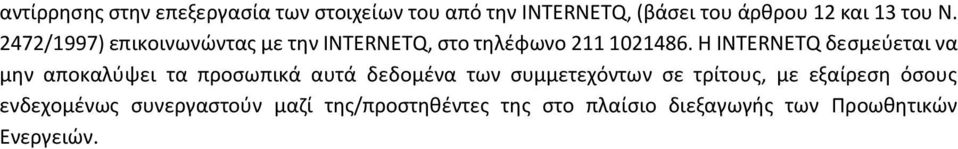 αντίρρησης στην επεξεργασία των στοιχείων του από την INTERNETQ, (βάσει του άρθρου 12 και 13 του Ν. 2472/1997) επικοινωνώντας με την INTERNETQ, στο τηλέφωνο 211 1021486. Η INTERNETQ δεσμεύεται να μην αποκαλύψει τα προσωπικά αυτά δεδομένα των συμμετεχόντων σε τρίτους, με εξαίρεση όσους ενδεχομένως συνεργαστούν μαζί της/προστηθέντες της στο πλαίσιο διεξαγωγής των Προωθητικών Ενεργειών.